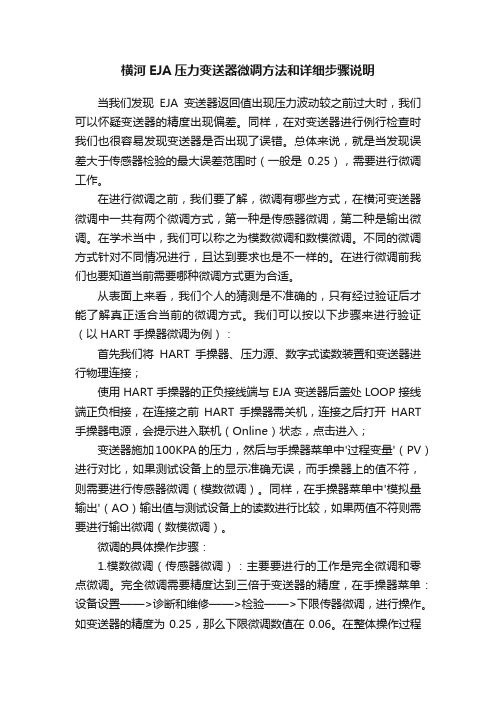 横河 EJA 压力变送器微调方法和详细步骤说明

当我们发现 EJA 变送器返回值出现压力波动较之前过大时，我们可以怀疑变送器的精度出现偏差。同样，在对变送器进行例行检查时我们也很容易发现变送器是否出现了误错。总体来说，就是当发现误差大于传感器检验的最大误差范围时（一般是 0.25），需要进行微调工作。

在进行微调之前，我们要了解，微调有哪些方式，在横河变送器微调中一共有两个微调方式，第一种是传感器微调，第二种是输出微调。在学术当中，我们可以称之为模数微调和数模微调。不同的微调方式针对不同情况进行，且达到要求也是不一样的。在进行微调前我们也要知道当前需要哪种微调方式更为合适。

从表面上来看，我们个人的猜测是不准确的，只有经过验证后才能了解真正适合当前的微调方式。我们可以按以下步骤来进行验证（以 HART 手操器微调为例）：

首先我们将 HART 手操器、压力源、数字式读数装置和变送器进行物理连接；

使用 HART 手操器的正负接线端与 EJA 变送器后盖处 LOOP 接线端正负相接，在连接之前 HART 手操器需关机，连接之后打开 HART 手操器电源，会提示进入联机（Online）状态，点击进入；

变送器施加 100KPA 的压力，然后与手操器菜单中'过程变量'（PV）进行对比，如果测试设备上的显示准确无误，而手操器上的值不符，则需要进行传感器微调（模数微调）。同样，在手操器菜单中'模拟量输出'（AO）输出值与测试设备上的读数进行比较，如果两值不符则需要进行输出微调（数模微调）。

微调的具体操作步骤：

1.模数微调（传感器微调）：主要要进行的工作是完全微调和零点微调。完全微调需要精度达到三倍于变送器的精度，在手操器菜单：设备设置——>诊断和维修——>检验——>下限传器微调，进行操作。如变送器的精度为 0.25，那么下限微调数值在 0.06。在整体操作过程